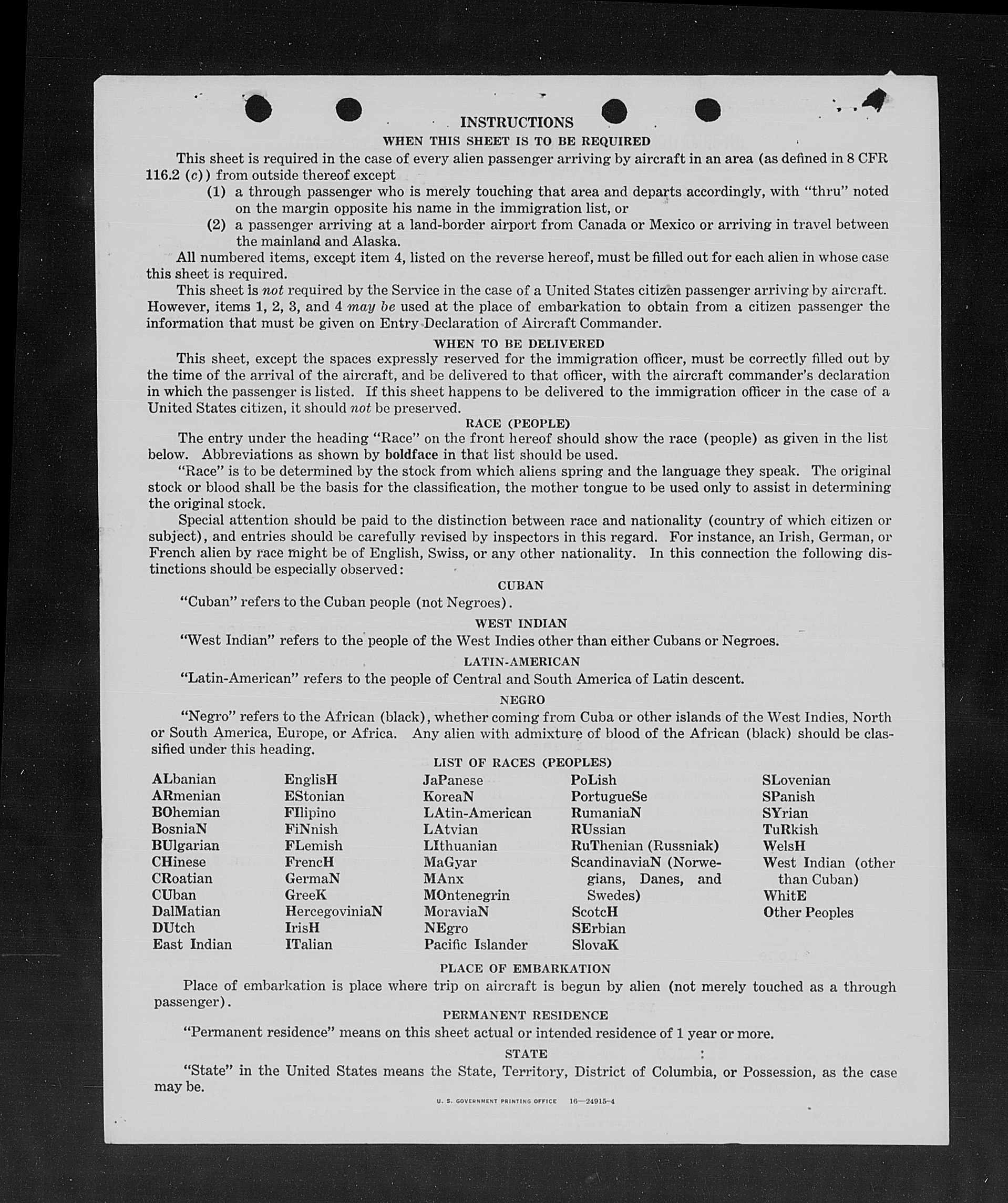 INSTRUCTIONS
WHEN THIS SHEET IS TO BE REQUIRED

This sheet is required in the case of every alien passenger arriving by aircraft in an area (as defined in 8 CFR 116.2 (c)) from outside thereof except
(1) a through passenger who is merely touching that area and departs accordingly, with "thru" noted on the margin opposite his name in the immigration list, or
(2) a passenger arriving at a land-border airport from Canada or Mexico or arriving in travel between the mainland and Alaska.

All numbered items, except item 4, listed on the reverse hereof, must be filled out for each alien in whose case this sheet is required.

This sheet is not required by the Service in the case of a United States citizen passenger arriving by aircraft. However, items 1, 2, 3, and 4 may be used at the place of embarkation to obtain from a citizen passenger the information that must be given on Entry Declaration of Aircraft Commander.

WHEN TO BE DELIVERED

This sheet, except the spaces expressly reserved for the immigration officer, must be correctly filled out by the time of the arrival of the aircraft, and be delivered to that officer, with the aircraft commander's declaration in which the passenger is listed. If this sheet happens to be delivered to the immigration officer in the case of a United States citizen, it should not be preserved.

RACE (PEOPLE)

The entry under the heading "Race" on the front hereof should show the race (people) as given in the list below. Abbreviations as shown by boldface in that list should be used.

"Race" is to be determined by the stock from which aliens spring and the language they speak. The original stock or blood shall be the basis for the classification, the mother tongue to be used only to assist in determining the original stock.

Special attention should be paid to the distinction between race and nationality (country of which citizen or subject), and entries should be carefully revised by inspectors in this regard. For instance, an Irish, German, or French alien by race might be of English, Swiss, or any other nationality. In this connection the following distinctions should be especially observed:

CUBAN

"Cuban" refers to the Cuban people (not Negroes).

WEST INDIAN

"West Indian" refers to the people of the West Indies other than either Cubans or Negroes.

LATIN-AMERICAN

"Latin-American" refers to the people of Central and South America of Latin descent.

NEGRO

"Negro" refers to the African (black), whether coming from Cuba or other islands of the West Indies, North or South America, Europe, or Africa. Any alien with admixture of blood of the African (black) should be classified under this heading.

LIST OF RACES (PEOPLES)

ALbanian
ARmenian
BOhemian
BosniaN
BUlgarian
CHinese
CRoatian
CUban
DalMatian
DUtch
East Indian

EnglisH
EStonian
FIlipino
FiNnish
FLemish
FrencH
GermaN
GreeK
HercegoviniaN
IrisH
ITalian

JaPanese
KoreaN
LAtin-American
LAtvian
LIthuanian
MaGyar
MAnx
MOntenegrin
MoraviaN
NEgro
Pacific Islander

PoLish
PortugueSe
RumaniaN
RUssian
RuThenian (Russniak)
ScandinaviaN (Norwegians, Danes, and Swedes)
ScotcH
SErbian
SlovaK

SLovenian
SPanish
SYrian
TuRkish
WelsH
West Indian (other than Cuban)
WhitE
Other Peoples

PLACE OF EMBARKATION

Place of embarkation is place where trip on aircraft is begun by alien (not merely touched as a through passenger).

PERMANENT RESIDENCE

"Permanent residence" means on this sheet actual or intended residence of 1 year or more.

STATE

"State" in the United States means the State, Territory, District of Columbia, or Possession, as the case may be.

U. S. GOVERNMENT PRINTING OFFICE 16—24915-4